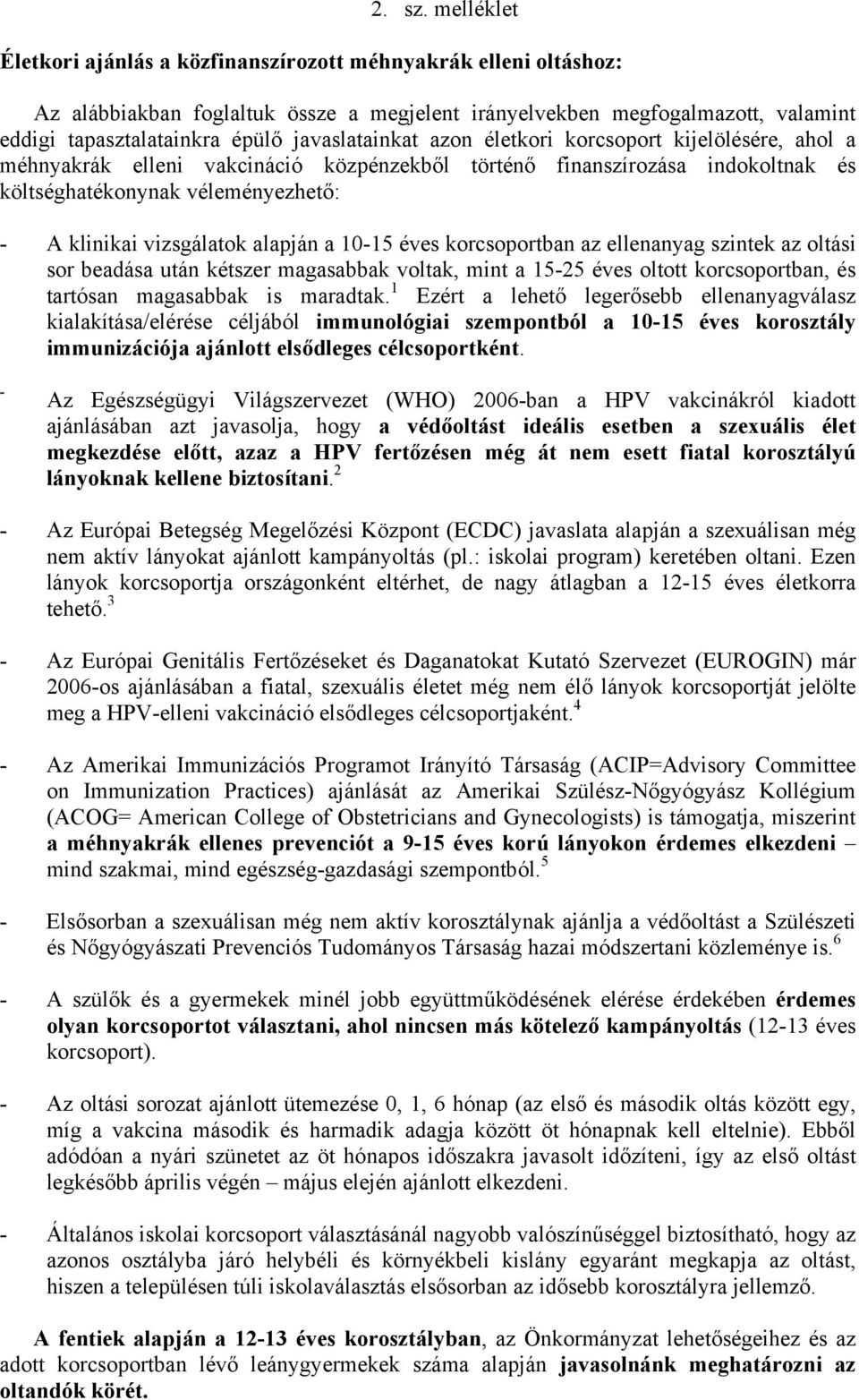 2. sz. melléklet

Életkori ajánlás a közfinanszírozott méhnyakrák elleni oltáshoz:

Az alábbiakban foglaltuk össze a megjelent irányelvekben megfogalmazott, valamint eddigi tapasztalatainkra épülő javaslatainkat azon életkori korcsoport kijelölésére, ahol a méhnyakrák elleni vakcináció közpénzekből történő finanszírozása indokoltnak és költséghatékonynak véleményezhető:

- A klinikai vizsgálatok alapján a 10-15 éves korcsoportban az ellenanyag szintek az oltási sor beadása után kétszer magasabbak voltak, mint a 15-25 éves oltott korcsoportban, és tartósan magasabbak is maradtak.$^1$ Ezért a lehető legerősebb ellenanyagválasz kialakítása/elérése céljából immunológiai szempontból a 10-15 éves korosztály immunizációja ajánlott elsődleges célcsoportként.

- Az Egészségügyi Világszervezet (WHO) 2006-ban a HPV vakcinákról kiadott ajánlásában azt javasolja, hogy a védőoltást ideális esetben a szexuális élet megkezdése előtt, azaz a HPV fertőzésen még át nem esett fiatal korosztályú lányoknak kellene biztosítani.$^2$

- Az Európai Betegség Megelőzési Központ (ECDC) javaslata alapján a szexuálisan még nem aktív lányokat ajánlott kampányoltás (pl.: iskolai program) keretében oltani. Ezen lányok korcsoportja országonként eltérhet, de nagy átlagban a 12-15 éves életkorra tehető.$^3$

- Az Európai Genitális Fertőzéseket és Daganatokat Kutató Szervezet (EUROGIN) már 2006-os ajánlásában a fiatal, szexuális életet még nem élő lányok korcsoportját jelölte meg a HPV-elleni vakcináció elsődleges célcsoportjaként.$^4$

- Az Amerikai Immunizációs Programot Irányító Társaság (ACIP=Advisory Committee on Immunization Practices) ajánlását az Amerikai Szülész-Nőgyógyász Kollégium (ACOG= American College of Obstetricians and Gynecologists) is támogatja, miszerint a méhnyakrák ellenes prevenciót a 9-15 éves korú lányokon érdemes elkezdeni – mind szakmai, mind egészség-gazdasági szempontból.$^5$

- Elsősorban a szexuálisan még nem aktív korosztálynak ajánlja a védőoltást a Szülészeti és Nőgyógyászati Prevenciós Tudományos Társaság hazai módszertani közleménye is.$^6$

- A szülők és a gyermekek minél jobb együttműködésének elérése érdekében érdemes olyan korcsoportot választani, ahol nincsen más kötelező kampányoltás (12-13 éves korcsoport).

- Az oltási sorozat ajánlott ütemezése 0, 1, 6 hónap (az első és második oltás között egy, míg a vakcina második és harmadik adagja között öt hónapnak kell eltelnie). Ebből adódóan a nyári szünetet az öt hónapos időszakra javasolt időzíteni, így az első oltást legkésőbb április végén – május elején ajánlott elkezdeni.

- Általános iskolai korcsoport választásánál nagyobb valószínűséggel biztosítható, hogy az azonos osztályba járó helybéli és környékbeli kislány egyaránt megkapja az oltást, hiszen a településen túli iskolaválasztás elsősorban az idősebb korosztályra jellemző.

A fentiek alapján a 12-13 éves korosztályban, az Önkormányzat lehetőségeihez és az adott korcsoportban lévő leánygyermekek száma alapján javasolnánk meghatározni az oltandók körét.